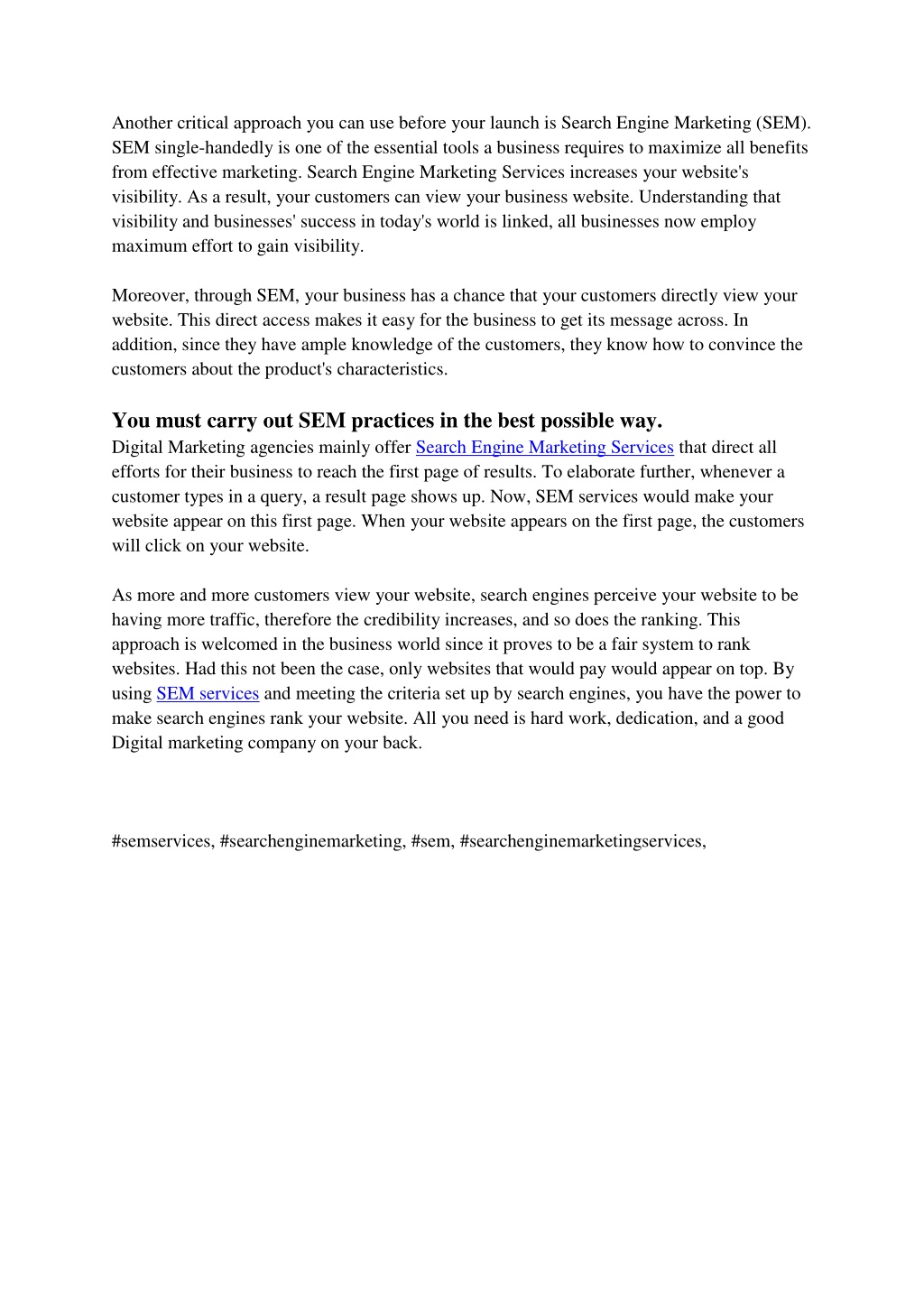 Another critical approach you can use before your launch is Search Engine Marketing (SEM). SEM single-handedly is one of the essential tools a business requires to maximize all benefits from effective marketing. Search Engine Marketing Services increases your website's visibility. As a result, your customers can view your business website. Understanding that visibility and businesses' success in today's world is linked, all businesses now employ maximum effort to gain visibility.

Moreover, through SEM, your business has a chance that your customers directly view your website. This direct access makes it easy for the business to get its message across. In addition, since they have ample knowledge of the customers, they know how to convince the customers about the product's characteristics.

You must carry out SEM practices in the best possible way.

Digital Marketing agencies mainly offer Search Engine Marketing Services that direct all efforts for their business to reach the first page of results. To elaborate further, whenever a customer types in a query, a result page shows up. Now, SEM services would make your website appear on this first page. When your website appears on the first page, the customers will click on your website.

As more and more customers view your website, search engines perceive your website to be having more traffic, therefore the credibility increases, and so does the ranking. This approach is welcomed in the business world since it proves to be a fair system to rank websites. Had this not been the case, only websites that would pay would appear on top. By using SEM services and meeting the criteria set up by search engines, you have the power to make search engines rank your website. All you need is hard work, dedication, and a good Digital marketing company on your back.

#semservices, #searchenginemarketing, #sem, #searchenginemarketingservices,